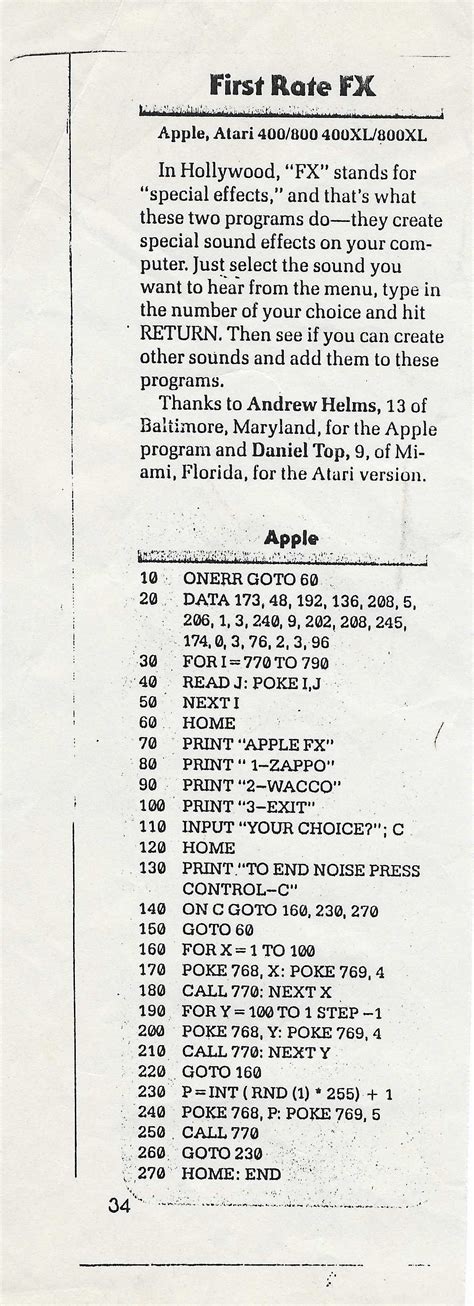 First Rate FX

Apple, Atari 400/800 400XL/800XL

In Hollywood, "FX" stands for "special effects," and that's what these two programs do—they create special sound effects on your computer. Just select the sound you want to hear from the menu, type in the number of your choice and hit RETURN. Then see if you can create other sounds and add them to these programs.

Thanks to Andrew Helms, 13 of Baltimore, Maryland, for the Apple program and Daniel Top, 9, of Miami, Florida, for the Atari version.

Apple

10 ONERR GOTO 60
20 DATA 173, 48, 192, 136, 208, 5, 206, 1, 3, 240, 9, 202, 208, 245, 174, 0, 3, 76, 2, 3, 96
30 FOR I = 770 TO 790
40 READ J: POKE I,J
50 NEXT I
60 HOME
70 PRINT "APPLE FX"
80 PRINT " 1—ZAPPO"
90 PRINT "2—WACCO"
100 PRINT "3—EXIT"
110 INPUT "YOUR CHOICE?"; C
120 HOME
130 PRINT "TO END NOISE PRESS CONTROL—C"
140 ON C GOTO 160, 230, 270
150 GOTO 60
160 FOR X = 1 TO 100
170 POKE 768, X: POKE 769, 4
180 CALL 770: NEXT X
190 FOR Y = 100 TO 1 STEP −1
200 POKE 768, Y: POKE 769, 4
210 CALL 770: NEXT Y
220 GOTO 160
230 P = INT ( RND (1) * 255) + 1
240 POKE 768, P: POKE 769, 5
250 CALL 770
260 GOTO 230
270 HOME: END

34